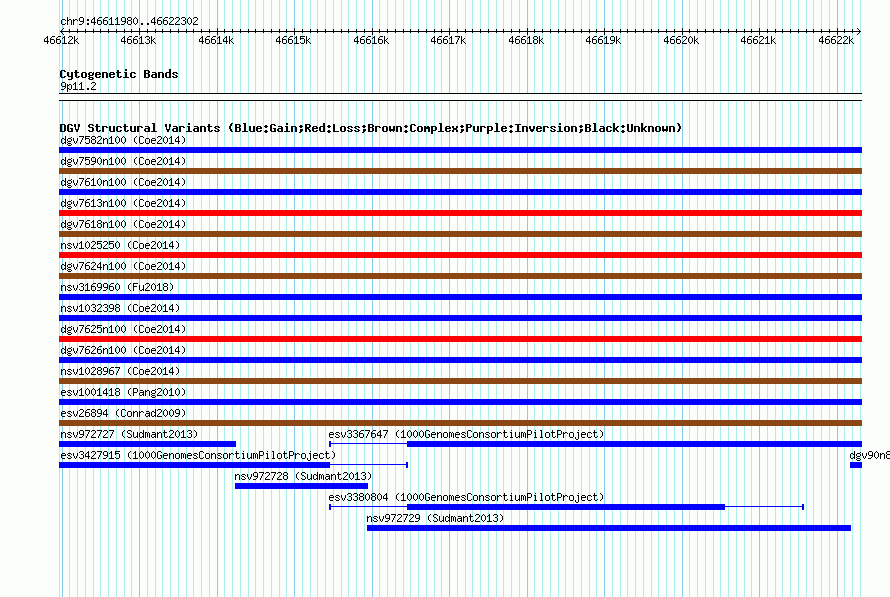 chr9:46611980..46622302

46612k 46613k 46614k 46615k 46616k 46617k 46618k 46619k 46620k 46621k 46622k

Cytogenetic Bands
9p11.2

DGV Structural Variants (Blue:Gain;Red:Loss;Brown:Complex;Purple:Inversion;Black:Unknown)
dgv7582n100 (Coe2014)
dgv7590n100 (Coe2014)
dgv7610n100 (Coe2014)
dgv7613n100 (Coe2014)
dgv7618n100 (Coe2014)
nsv1025250 (Coe2014)
dgv7624n100 (Coe2014)
nsv3169960 (Fu2018)
nsv1032398 (Coe2014)
dgv7625n100 (Coe2014)
dgv7626n100 (Coe2014)
nsv1028967 (Coe2014)
esv1001418 (Pang2010)
esv26894 (Conrad2009)
nsv972727 (Sudmant2013)
esv3367647 (1000GenomesConsortiumPilotProject)
esv3427915 (1000GenomesConsortiumPilotProject)
dgv90n8
nsv972728 (Sudmant2013)
esv3380804 (1000GenomesConsortiumPilotProject)
nsv972729 (Sudmant2013)